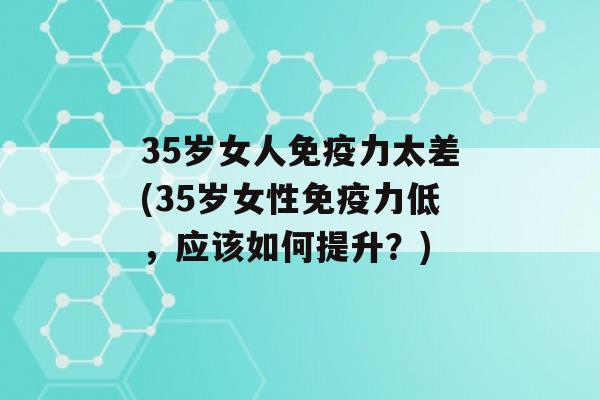 35岁女人免疫力太差(35岁女性免疫力低，应该如何提升？)